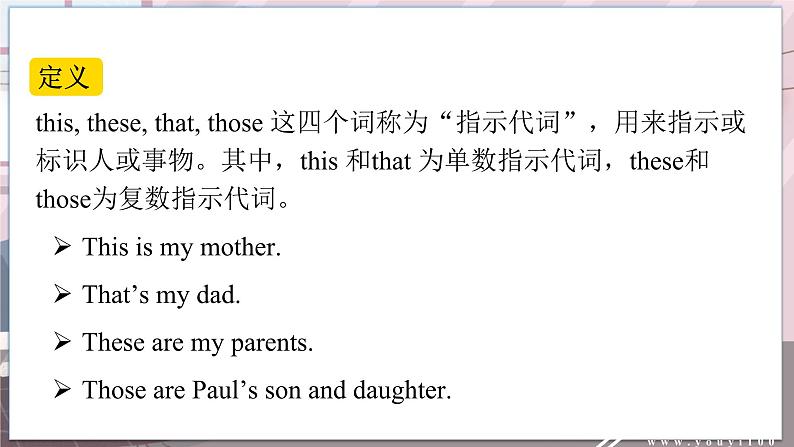 定义

this, these, that, those这四个词称为“指示代词”，用来指示或标识人或事物。其中，this和that为单数指示代词，these和those为复数指示代词。

➢ This is my mother.

➢ That's my dad.

➢ These are my parents.

➢ Those are Paul's son and daughter.

www.youyi100